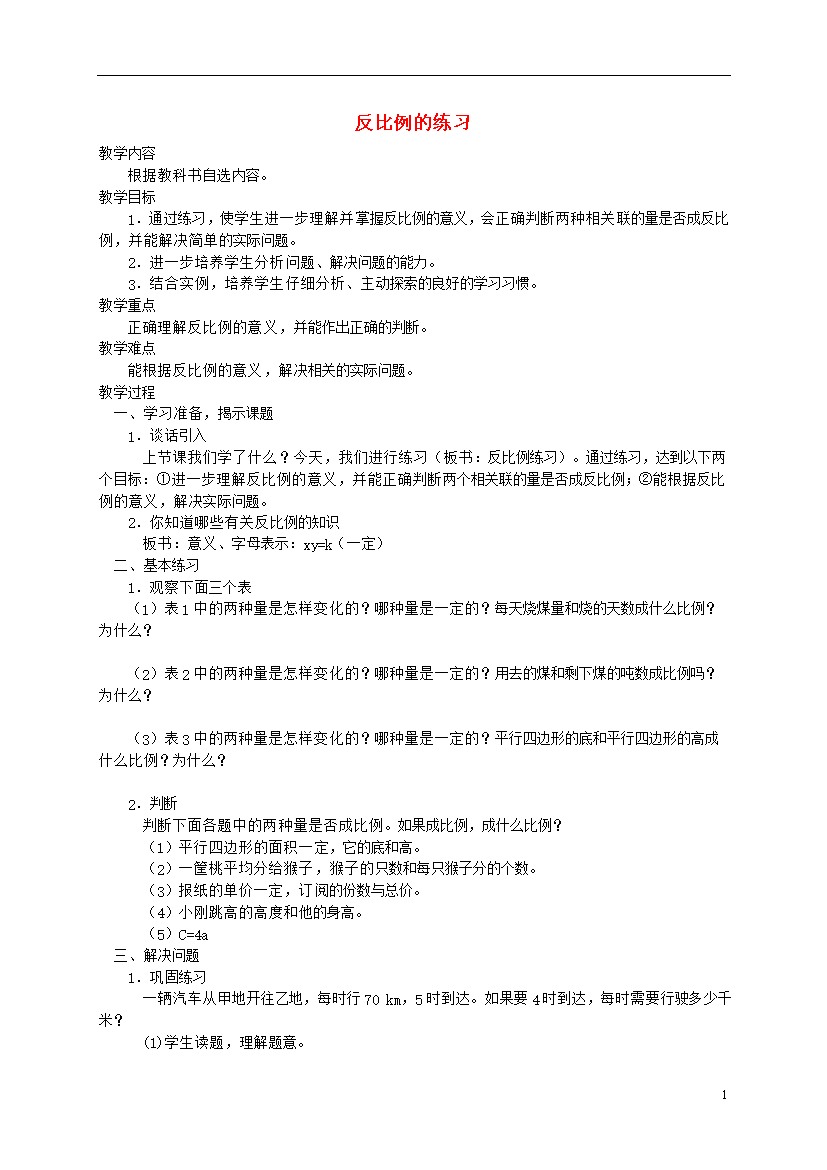 反比例的练习

教学内容

根据教科书自选内容。

教学目标

1．通过练习，使学生进一步理解并掌握反比例的意义，会正确判断两种相关联的量是否成反比例，并能解决简单的实际问题。

2．进一步培养学生分析问题、解决问题的能力。

3．结合实例，培养学生仔细分析、主动探索的良好的学习习惯。

教学重点

正确理解反比例的意义，并能作出正确的判断。

教学难点

能根据反比例的意义，解决相关的实际问题。

教学过程

一、学习准备，揭示课题

1．谈话引入

上节课我们学了什么？今天，我们进行练习（板书：反比例练习）。通过练习，达到以下两个目标：①进一步理解反比例的意义，并能正确判断两个相关联的量是否成反比例；②能根据反比例的意义，解决实际问题。

2．你知道哪些有关反比例的知识

板书：意义、字母表示：xy=k（一定）

二、基本练习

1．观察下面三个表

（1）表1中的两种量是怎样变化的？哪种量是一定的？每天烧煤量和烧的天数成什么比例？为什么？

（2）表2中的两种量是怎样变化的？哪种量是一定的？用去的煤和剩下煤的吨数成比例吗？为什么？

（3）表3中的两种量是怎样变化的？哪种量是一定的？平行四边形的底和平行四边形的高成什么比例？为什么？

2．判断

判断下面各题中的两种量是否成比例。如果成比例，成什么比例？

（1）平行四边形的面积一定，它的底和高。

（2）一筐桃平均分给猴子，猴子的只数和每只猴子分的个数。

（3）报纸的单价一定，订阅的份数与总价。

（4）小刚跳高的高度和他的身高。

（5）C=4a

三、解决问题

1．巩固练习

一辆汽车从甲地开往乙地，每时行70 km，5时到达。如果要4时到达，每时需要行驶多少千米？

⑴学生读题，理解题意。

1